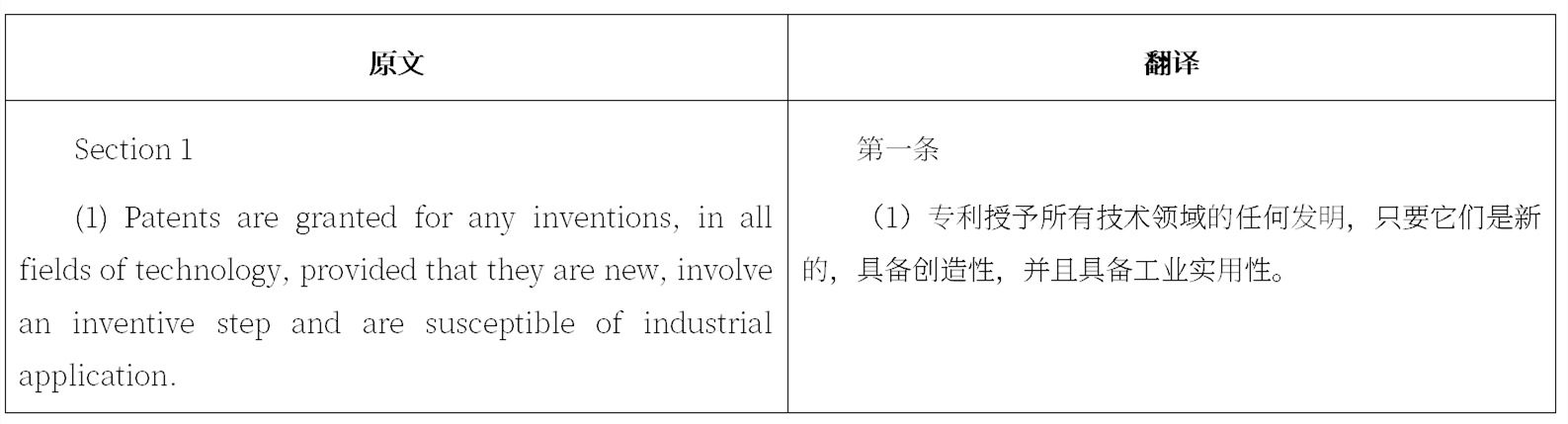 | 原文 | 翻译 |
|---|---|
| Section 1<br><br>(1) Patents are granted for any inventions, in all fields of technology, provided that they are new, involve an inventive step and are susceptible of industrial application. | 第一条<br><br>（1）专利授予所有技术领域的任何发明，只要它们是新的，具备创造性，并且具备工业实用性。 |